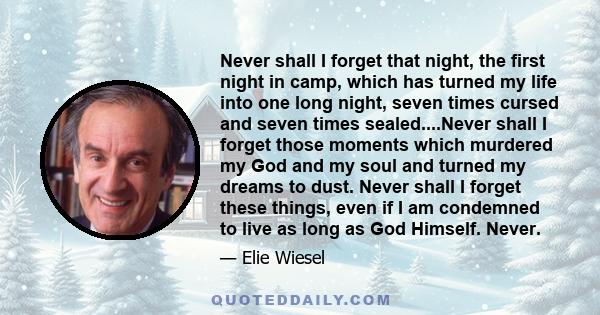 Never shall I forget that night, the first night in camp, which has turned my life into one long night, seven times cursed and seven times sealed....Never shall I forget those moments which murdered my God and my soul and turned my dreams to dust. Never shall I forget these things, even if I am condemned to live as long as God Himself. Never.

— Elie Wiesel

QUOTEDDAILY.COM